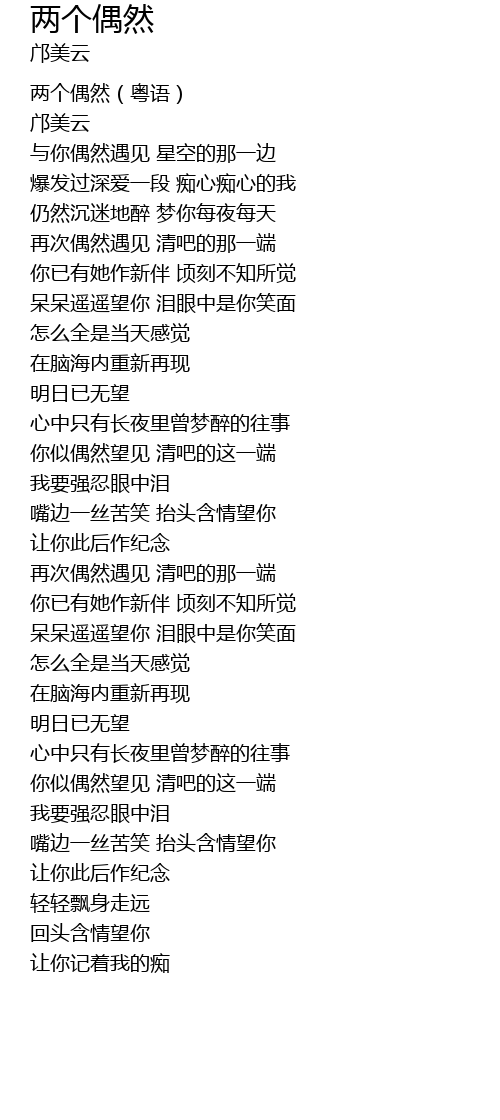 两个偶然
邝美云

两个偶然（粤语）
邝美云
与你偶然遇见 星空的那一边
爆发过深爱一段 痴心痴心的我
仍然沉迷地醉 梦你每夜每天
再次偶然遇见 清吧的那一端
你已有她作新伴 顷刻不知所觉
呆呆遥遥望你 泪眼中是你笑面
怎么全是当天感觉
在脑海内重新再现
明日已无望
心中只有长夜里曾梦醉的往事
你似偶然望见 清吧的这一端
我要强忍眼中泪
嘴边一丝苦笑 抬头含情望你
让你此后作纪念
再次偶然遇见 清吧的那一端
你已有她作新伴 顷刻不知所觉
呆呆遥遥望你 泪眼中是你笑面
怎么全是当天感觉
在脑海内重新再现
明日已无望
心中只有长夜里曾梦醉的往事
你似偶然望见 清吧的这一端
我要强忍眼中泪
嘴边一丝苦笑 抬头含情望你
让你此后作纪念
轻轻飘身走远
回头含情望你
让你记着我的痴